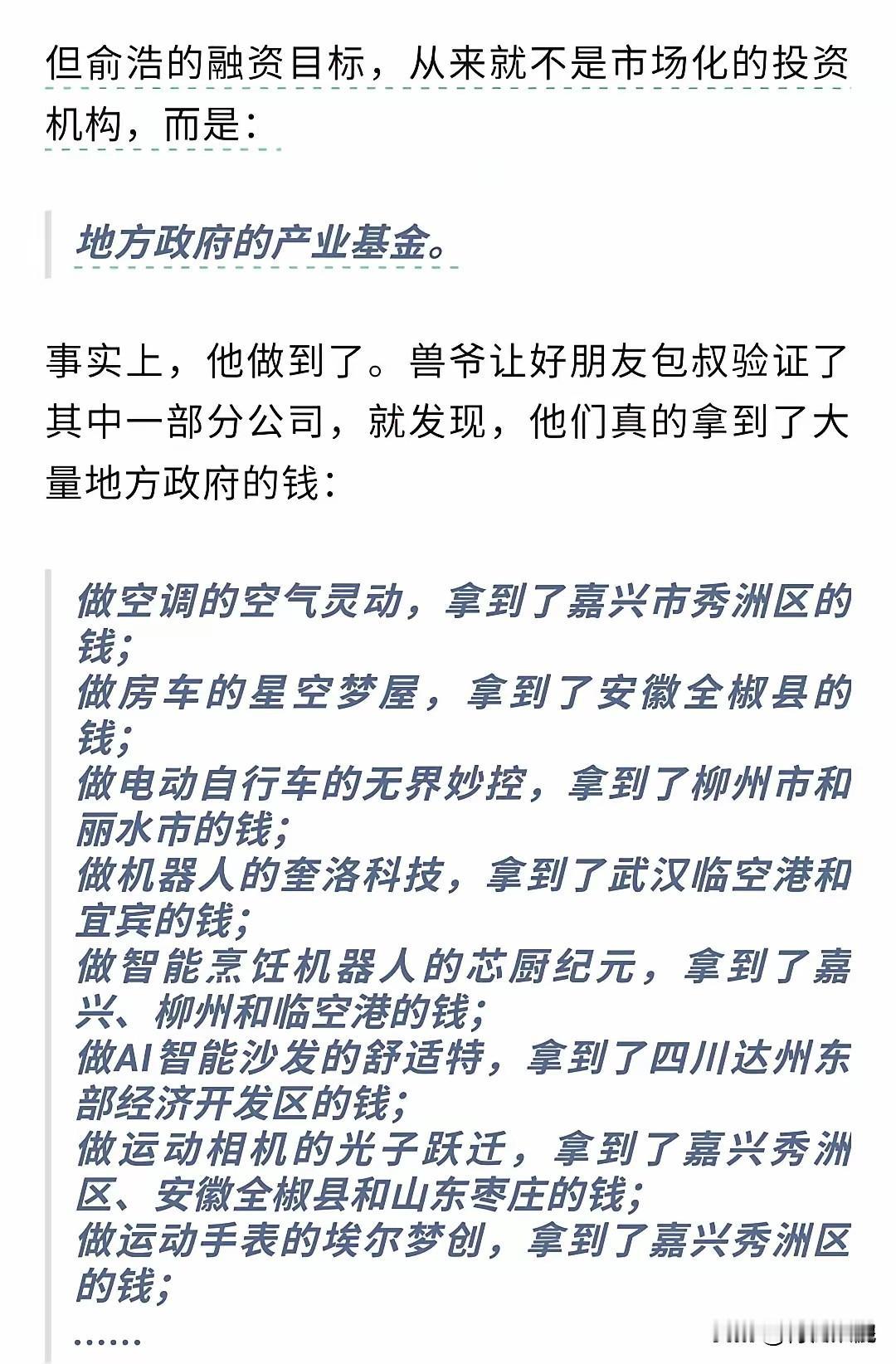 但俞浩的融资目标，从来就不是市场化的投资机构，而是：

地方政府的产业基金。

事实上，他做到了。兽爷让好朋友包叔验证了其中一部分公司，就发现，他们真的拿到了大量地方政府的钱：

做空调的空气灵动，拿到了嘉兴市秀洲区的钱；
做房车的星空梦屋，拿到了安徽全椒县的钱；
做电动自行车的无界妙控，拿到了柳州市和丽水市的钱；
做机器人的奎洛科技，拿到了武汉临空港和宜宾的钱；
做智能烹饪机器人的芯厨纪元，拿到了嘉兴、柳州和临空港的钱；
做AI智能沙发的舒适特，拿到了四川达州东部经济开发区的钱；
做运动相机的光子跃迁，拿到了嘉兴秀洲区、安徽全椒县和山东枣庄的钱；
做运动手表的埃尔梦创，拿到了嘉兴秀洲区的钱；
……